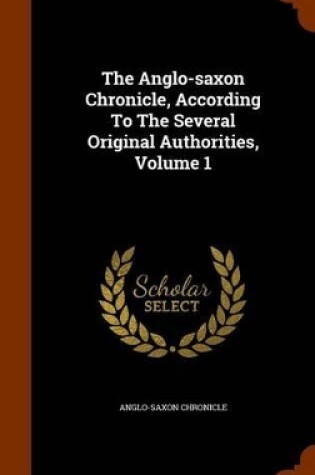 The Anglo-saxon Chronicle, According To The Several Original Authorities, Volume 1

Scholar SELECT

ANGLO-SAXON CHRONICLE